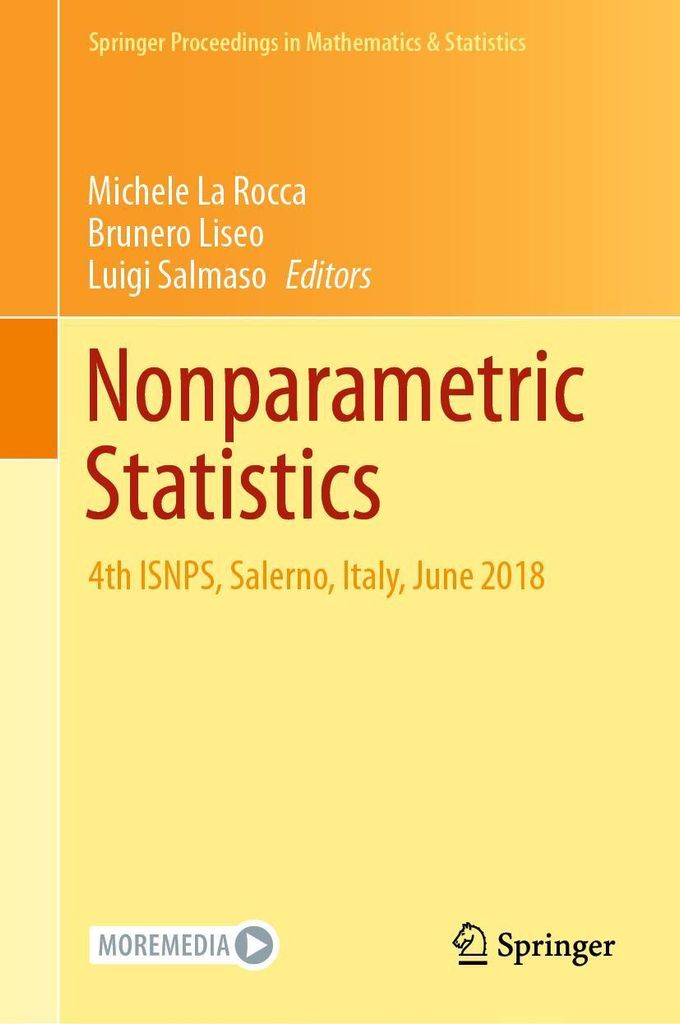 Springer Proceedings in Mathematics & Statistics

Michele La Rocca
Brunero Liseo
Luigi Salmaso Editors

Nonparametric Statistics

4th ISNPS, Salerno, Italy, June 2018

MOREMEDIA

Springer